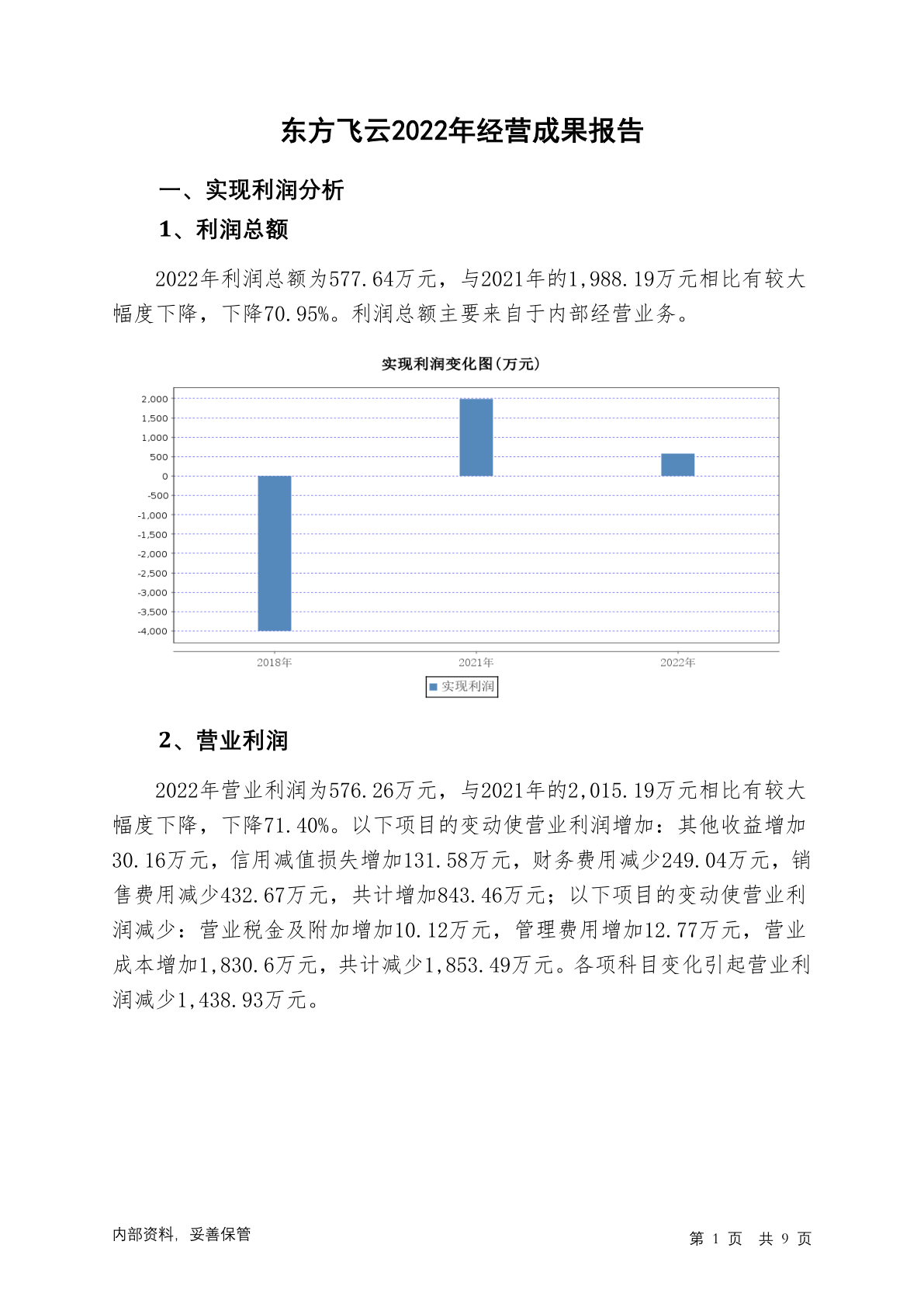 东方飞云2022年经营成果报告

一、实现利润分析

1、利润总额

2022年利润总额为577.64万元，与2021年的1,988.19万元相比有较大幅度下降，下降70.95%。利润总额主要来自于内部经营业务。

实现利润变化图(万元)

2,000
1,500
1,000
500
0
-500
-1,000
-1,500
-2,000
-2,500
-3,000
-3,500
-4,000

2018年 2021年 2022年

实现利润

2、营业利润

2022年营业利润为576.26万元，与2021年的2,015.19万元相比有较大幅度下降，下降71.40%。以下项目的变动使营业利润增加：其他收益增加30.16万元，信用减值损失增加131.58万元，财务费用减少249.04万元，销售费用减少432.67万元，共计增加843.46万元；以下项目的变动使营业利润减少：营业税金及附加增加10.12万元，管理费用增加12.77万元，营业成本增加1,830.6万元，共计减少1,853.49万元。各项科目变化引起营业利润减少1,438.93万元。

内部资料，妥善保管

第 1 页 共 9 页